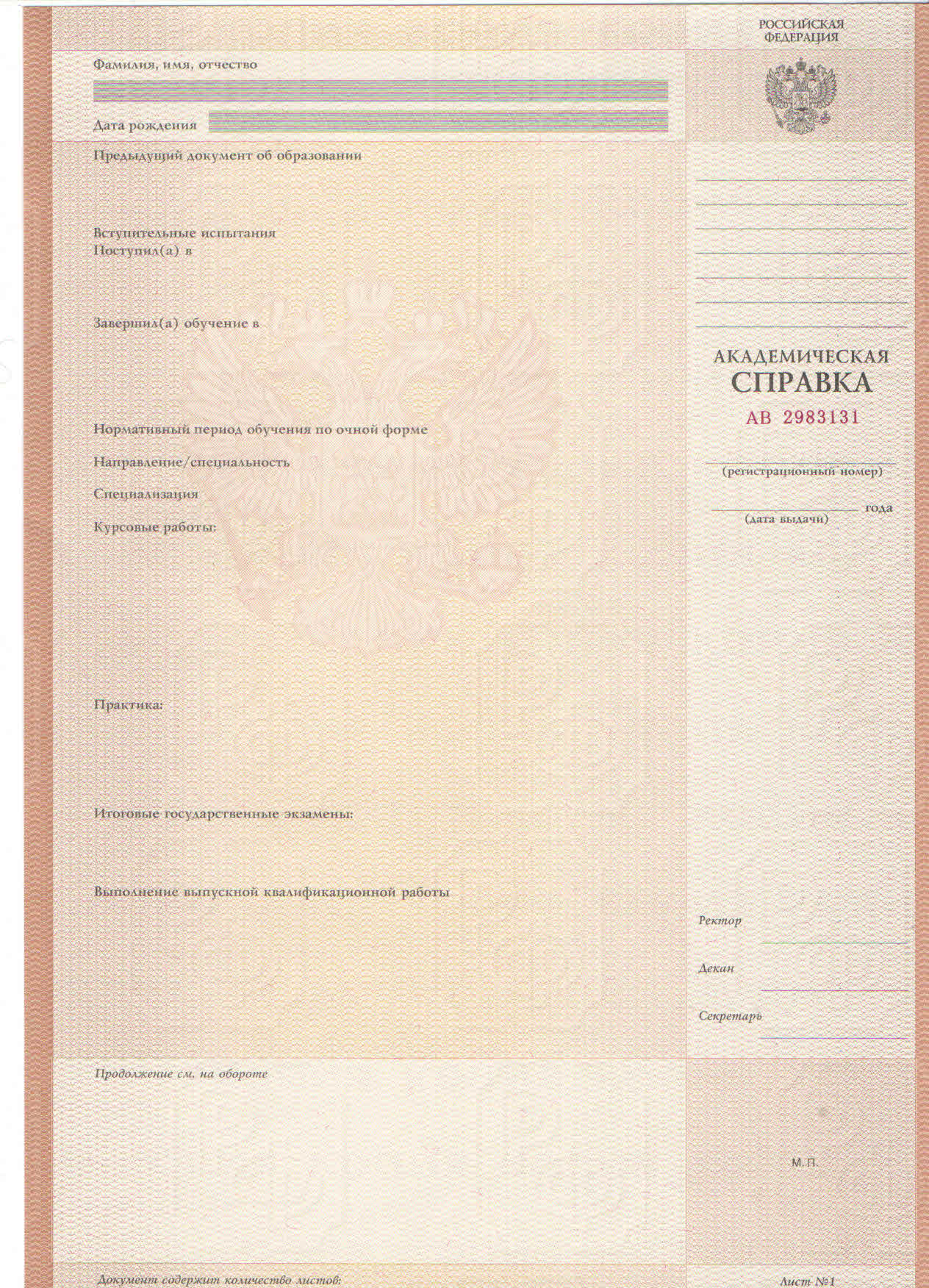 Фамилия, имя, отчество

Дата рождения

Предыдущий документ об образовании

Вступительные испытания
Поступил(а) в

Завершил(а) обучение в

Нормативный период обучения по очной форме

Направление/специальность

Специализация

Курсовые работы:

Практика:

Итоговые государственные экзамены:

Выполнение выпускной квалификационной работы

Продолжение см. на обороте

Документ содержит количество листов:

РОССИЙСКАЯ ФЕДЕРАЦИЯ

АКАДЕМИЧЕСКАЯ
СПРАВКА
АВ 2983131

(регистрационный номер)

года
(дата выдачи)

Ректор

Декан

Секретарь

М.П.

Лист №1